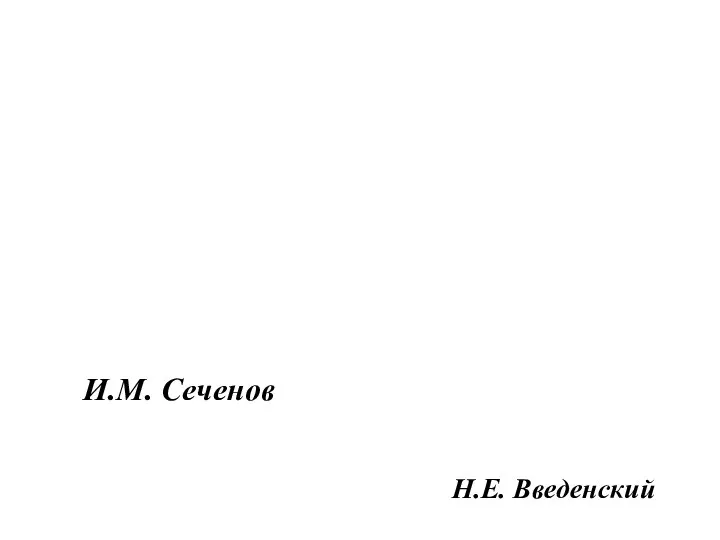 И.М. Сеченов

Н.Е. Введенский